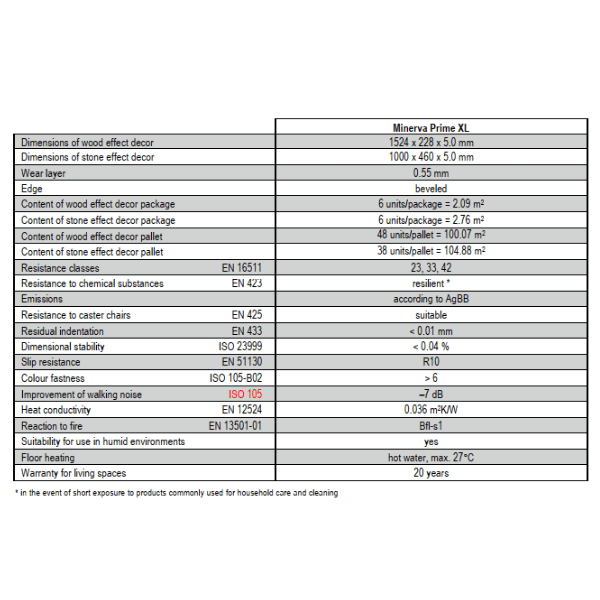 | | | Minerva Prime XL |
|---|---|---|
| Dimensions of wood effect decor | | 1524 x 228 x 5.0 mm |
| Dimensions of stone effect decor | | 1000 x 460 x 5.0 mm |
| Wear layer | | 0.55 mm |
| Edge | | beveled |
| Content of wood effect decor package | | 6 units/package = 2.09 m² |
| Content of stone effect decor package | | 6 units/package = 2.76 m² |
| Content of wood effect decor pallet | | 48 units/pallet = 100.07 m² |
| Content of stone effect decor pallet | | 38 units/pallet = 104.88 m² |
| Resistance classes | EN 16511 | 23, 33, 42 |
| Resistance to chemical substances | EN 423 | resilient * |
| Emissions | | according to AgBB |
| Resistance to caster chairs | EN 425 | suitable |
| Residual indentation | EN 433 | < 0.01 mm |
| Dimensional stability | ISO 23999 | < 0.04 % |
| Slip resistance | EN 51130 | R10 |
| Colour fastness | ISO 105-B02 | > 6 |
| Improvement of walking noise | ISO 105 | –7 dB |
| Heat conductivity | EN 12524 | 0.036 m²K/W |
| Reaction to fire | EN 13501-01 | Bfl-s1 |
| Suitability for use in humid environments | | yes |
| Floor heating | | hot water, max. 27°C |
| Warranty for living spaces | | 20 years |

* in the event of short exposure to products commonly used for household care and cleaning